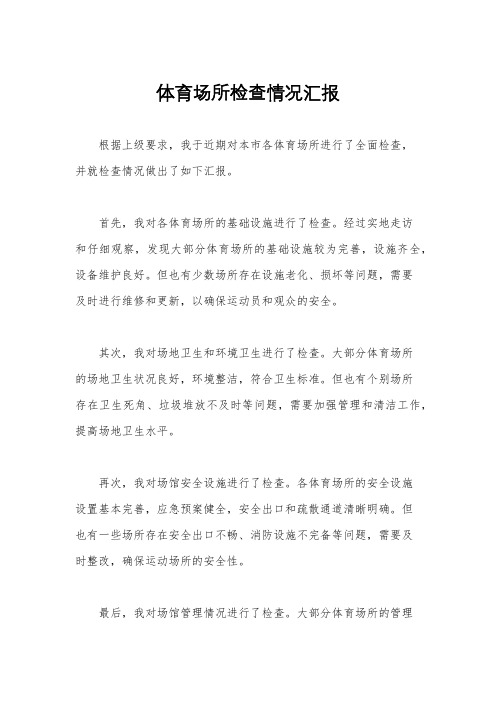 体育场所检查情况汇报

根据上级要求，我于近期对本市各体育场所进行了全面检查，并就检查情况做出了如下汇报。

首先，我对各体育场所的基础设施进行了检查。经过实地走访和仔细观察，发现大部分体育场所的基础设施较为完善，设施齐全，设备维护良好。但也有少数场所存在设施老化、损坏等问题，需要及时进行维修和更新，以确保运动员和观众的安全。

其次，我对场地卫生和环境卫生进行了检查。大部分体育场所的场地卫生状况良好，环境整洁，符合卫生标准。但也有个别场所存在卫生死角、垃圾堆放不及时等问题，需要加强管理和清洁工作，提高场地卫生水平。

再次，我对场馆安全设施进行了检查。各体育场所的安全设施设置基本完善，应急预案健全，安全出口和疏散通道清晰明确。但也有一些场所存在安全出口不畅、消防设施不完备等问题，需要及时整改，确保运动场所的安全性。

最后，我对场馆管理情况进行了检查。大部分体育场所的管理